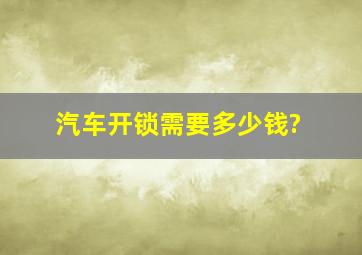 汽车开锁需要多少钱?